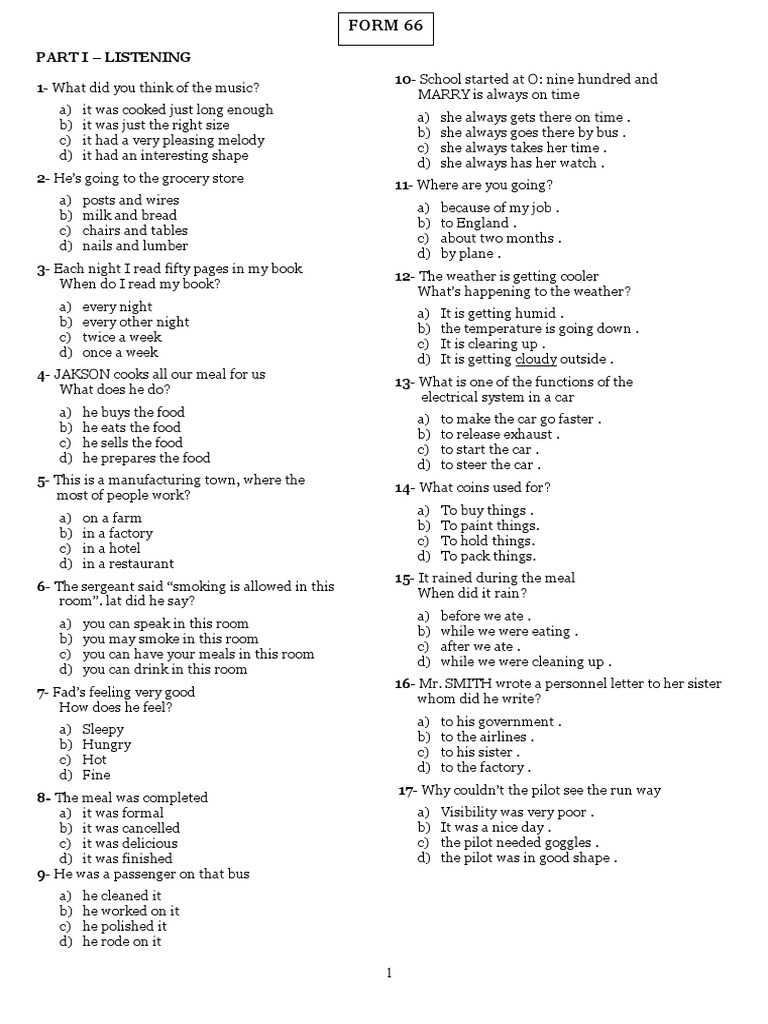 FORM 66

PART I – LISTENING

1- What did you think of the music?

a) it was cooked just long enough
b) it was just the right size
c) it had a very pleasing melody
d) it had an interesting shape

2- He's going to the grocery store

a) posts and wires
b) milk and bread
c) chairs and tables
d) nails and lumber

3- Each night I read fifty pages in my book
When do I read my book?

a) every night
b) every other night
c) twice a week
d) once a week

4- JAKSON cooks all our meal for us
What does he do?

a) he buys the food
b) he eats the food
c) he sells the food
d) he prepares the food

5- This is a manufacturing town, where the most of people work?

a) on a farm
b) in a factory
c) in a hotel
d) in a restaurant

6- The sergeant said "smoking is allowed in this room". lat did he say?

a) you can speak in this room
b) you may smoke in this room
c) you can have your meals in this room
d) you can drink in this room

7- Fad's feeling very good
How does he feel?

a) Sleepy
b) Hungry
c) Hot
d) Fine

8- The meal was completed
a) it was formal
b) it was cancelled
c) it was delicious
d) it was finished

9- He was a passenger on that bus

a) he cleaned it
b) he worked on it
c) he polished it
d) he rode on it

10- School started at O: nine hundred and MARRY is always on time

a) she always gets there on time .
b) she always goes there by bus .
c) she always takes her time .
d) she always has her watch .

11- Where are you going?

a) because of my job .
b) to England .
c) about two months .
d) by plane .

12- The weather is getting cooler
What's happening to the weather?

a) It is getting humid .
b) the temperature is going down .
c) It is clearing up .
d) It is getting cloudy outside .

13- What is one of the functions of the electrical system in a car

a) to make the car go faster .
b) to release exhaust .
c) to start the car .
d) to steer the car .

14- What coins used for?

a) To buy things .
b) To paint things.
c) To hold things.
d) To pack things.

15- It rained during the meal
When did it rain?

a) before we ate .
b) while we were eating .
c) after we ate .
d) while we were cleaning up .

16- Mr. SMITH wrote a personnel letter to her sister whom did he write?

a) to his government .
b) to the airlines .
c) to his sister .
d) to the factory .

17- Why couldn't the pilot see the run way

a) Visibility was very poor .
b) It was a nice day .
c) the pilot needed goggles .
d) the pilot was in good shape .

1